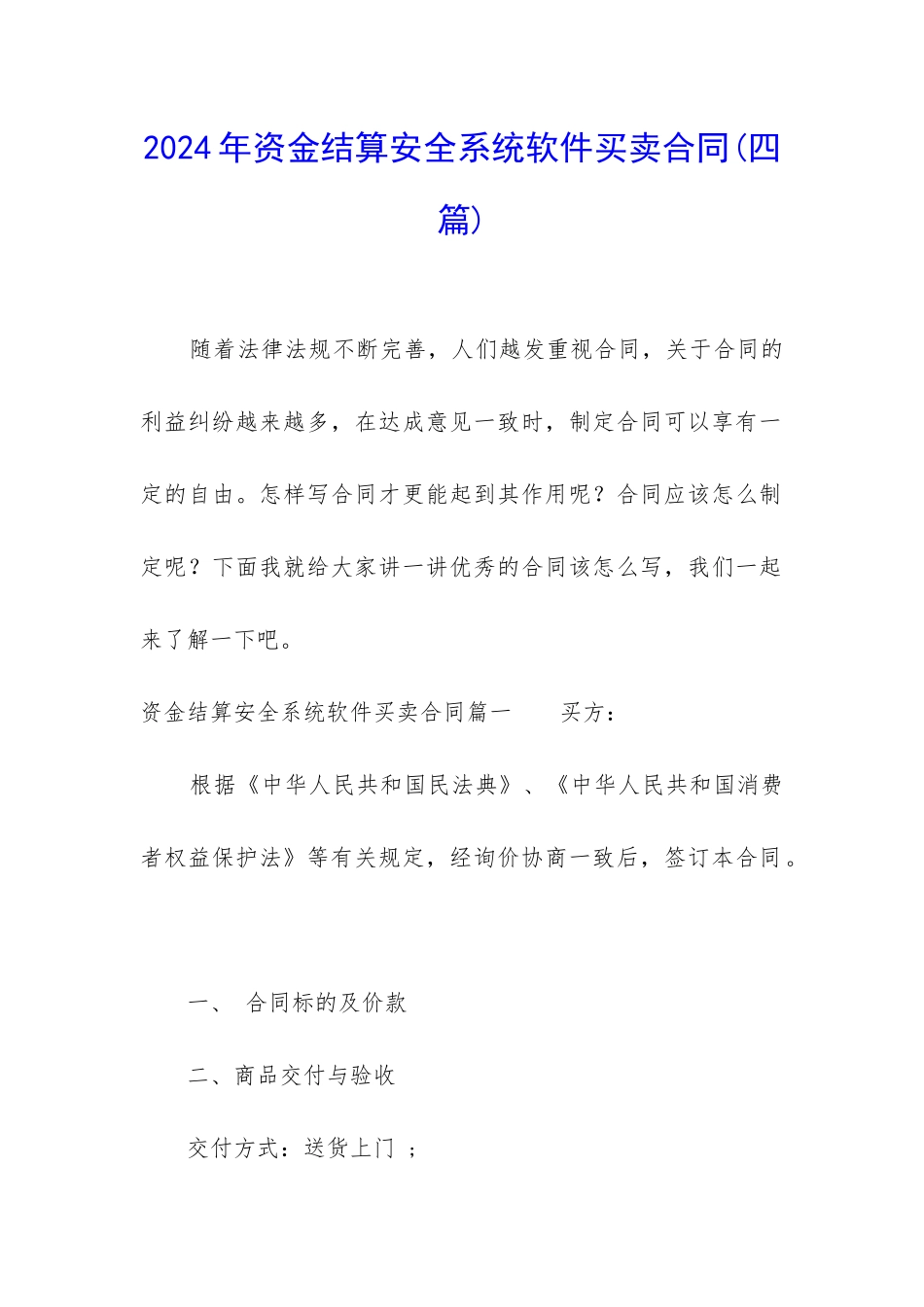 2024年资金结算安全系统软件买卖合同(四篇)

随着法律法规不断完善，人们越发重视合同，关于合同的利益纠纷越来越多，在达成意见一致时，制定合同可以享有一定的自由。怎样写合同才更能起到其作用呢？合同应该怎么制定呢？下面我就给大家讲一讲优秀的合同该怎么写，我们一起来了解一下吧。

资金结算安全系统软件买卖合同篇一　　买方：

根据《中华人民共和国民法典》、《中华人民共和国消费者权益保护法》等有关规定，经询价协商一致后，签订本合同。

一、　合同标的及价款

二、商品交付与验收

交付方式：送货上门 ；